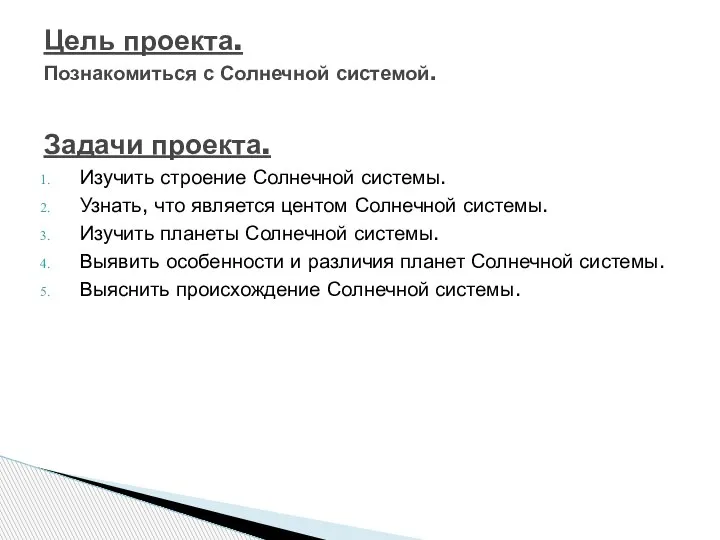 Цель проекта.
Познакомиться с Солнечной системой.

Задачи проекта.

1. Изучить строение Солнечной системы.
2. Узнать, что является центом Солнечной системы.
3. Изучить планеты Солнечной системы.
4. Выявить особенности и различия планет Солнечной системы.
5. Выяснить происхождение Солнечной системы.